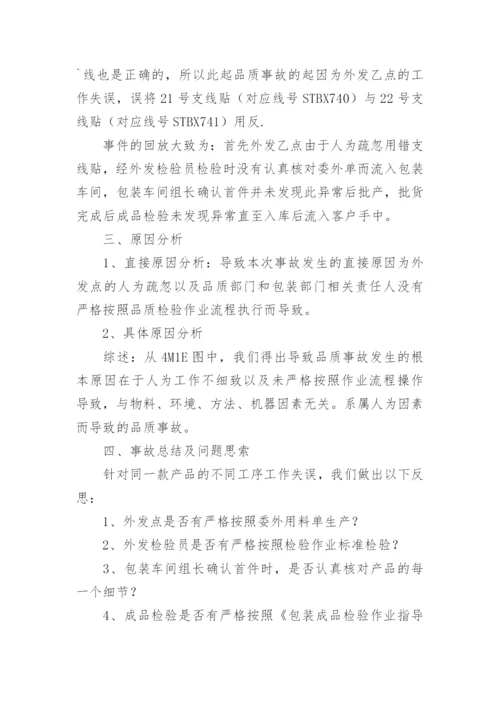 `线也是正确的，所以此起品质事故的起因为外发乙点的工作失误，误将 21 号支线贴（对应线号 STBX740）与 22 号支线贴（对应线号 STBX741）用反.

事件的回放大致为：首先外发乙点由于人为疏忽用错支线贴，经外发检验员检验时没有认真核对委外单而流入包装车间，包装车间组长确认首件并未发现此异常后批产，批货完成后成品检验未发现异常直至入库后流入客户手中。

三、原因分析

1、直接原因分析：导致本次事故发生的直接原因为外发点的人为疏忽以及品质部门和包装部门相关责任人没有严格按照品质检验作业流程执行而导致。

2、具体原因分析

综述：从 4M1E 图中，我们得出导致品质事故发生的根本原因在于人为工作不细致以及未严格按照作业流程操作导致，与物料、环境、方法、机器因素无关。系属人为因素而导致的品质事故。

四、事故总结及问题思索

针对同一款产品的不同工序工作失误，我们做出以下反思：

1、外发点是否有严格按照委外用料单生产？

2、外发检验员是否有严格按照检验作业标准检验？

3、包装车间组长确认首件时，是否认真核对产品的每一个细节？

4、成品检验是否有严格按照《包装成品检验作业指导